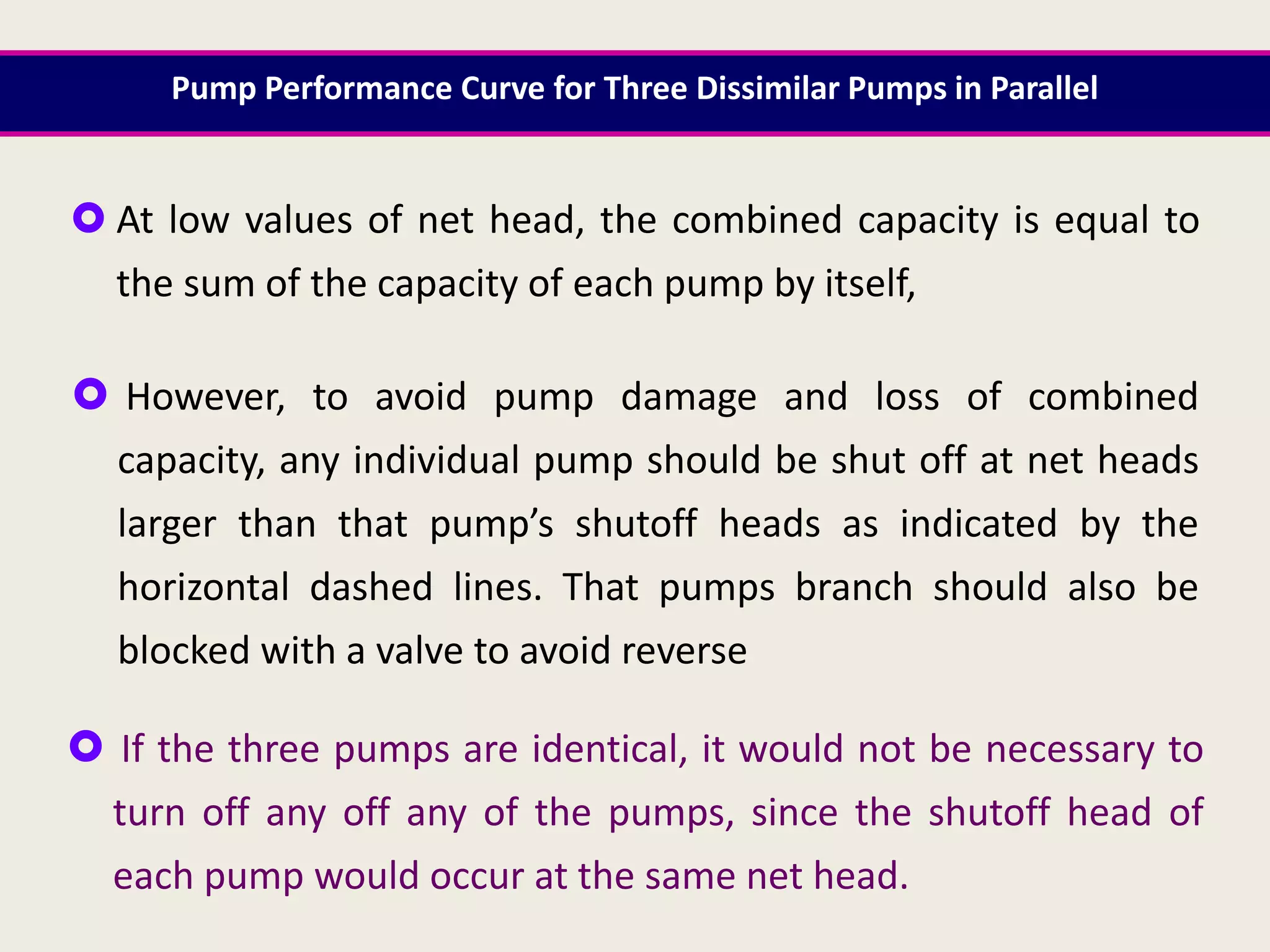 Pump Performance Curve for Three Dissimilar Pumps in Parallel

At low values of net head, the combined capacity is equal to the sum of the capacity of each pump by itself,

However, to avoid pump damage and loss of combined capacity, any individual pump should be shut off at net heads larger than that pump’s shutoff heads as indicated by the horizontal dashed lines. That pumps branch should also be blocked with a valve to avoid reverse

If the three pumps are identical, it would not be necessary to turn off any off any of the pumps, since the shutoff head of each pump would occur at the same net head.